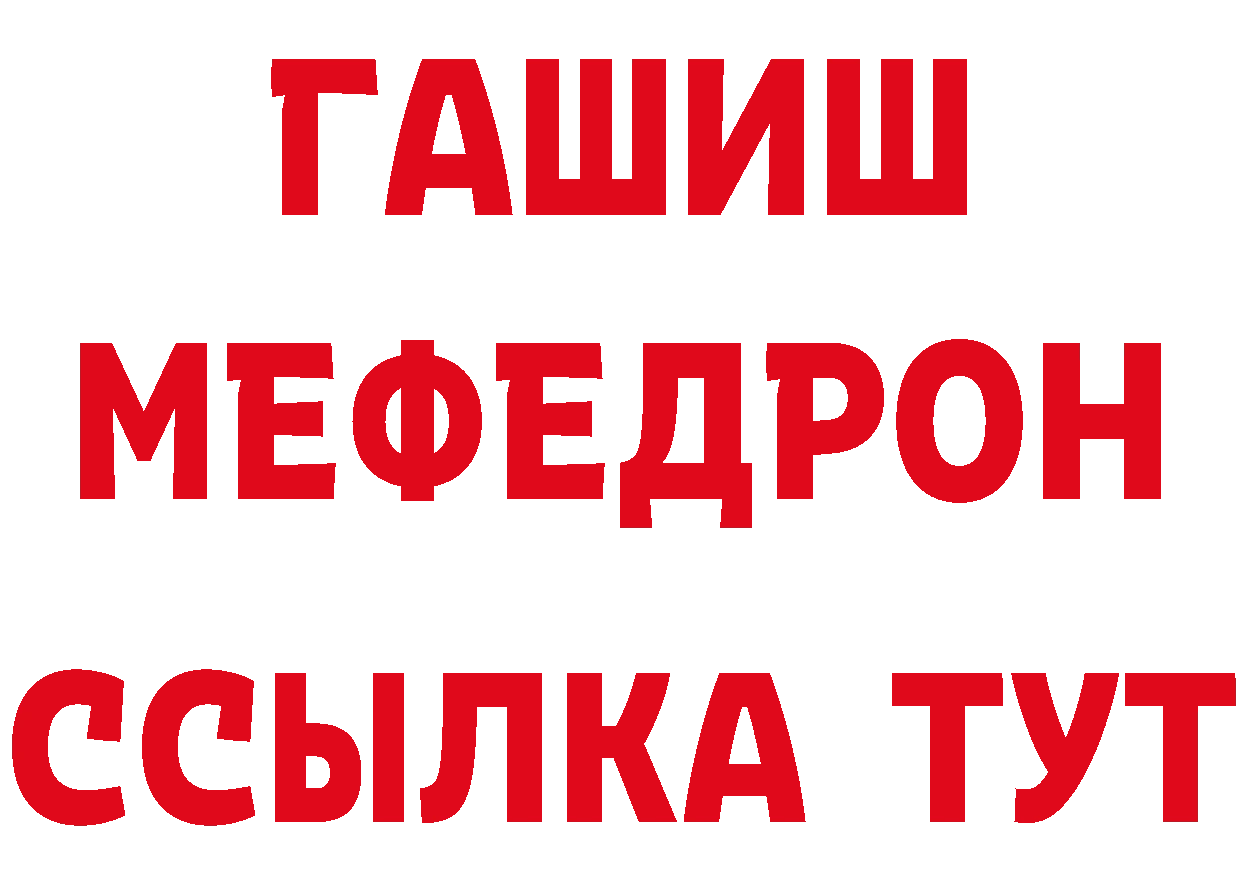 ГАШИШ
МЕФЕДРОН
ССЫЛКА ТУТ